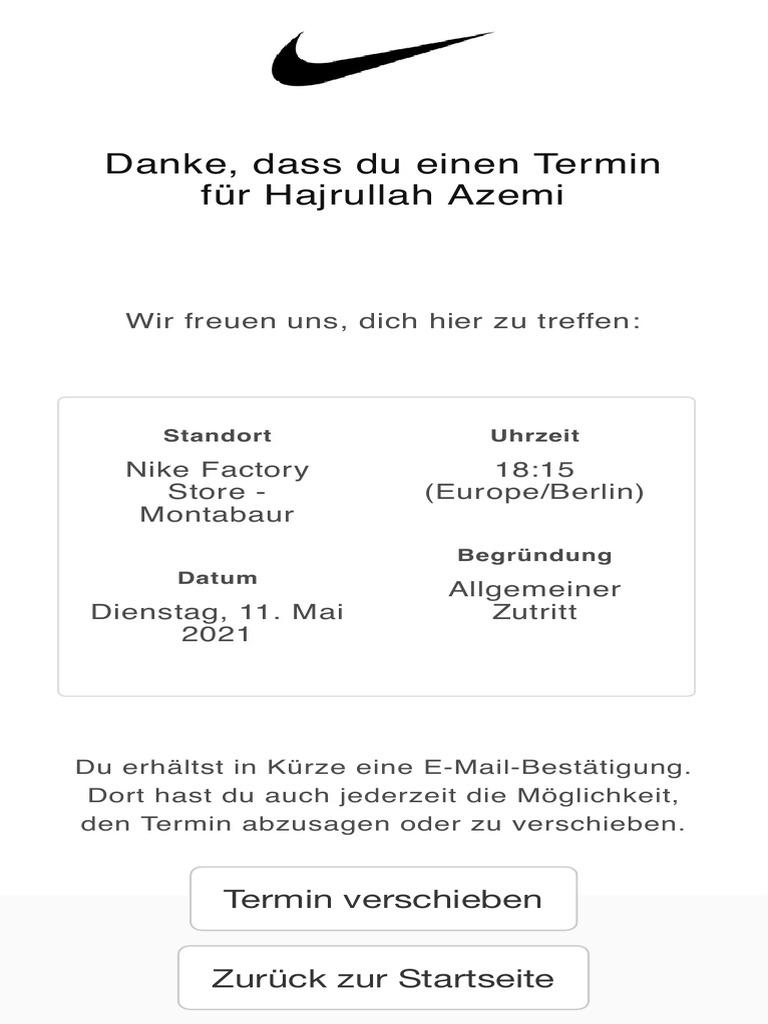 Danke, dass du einen Termin für Hajrullah Azemi

Wir freuen uns, dich hier zu treffen:

Standort
Nike Factory Store - Montabaur

Datum
Dienstag, 11. Mai 2021

Uhrzeit
18:15 (Europe/Berlin)

Begründung
Allgemeiner Zutritt

Du erhältst in Kürze eine E-Mail-Bestätigung. Dort hast du auch jederzeit die Möglichkeit, den Termin abzusagen oder zu verschieben.

Termin verschieben

Zurück zur Startseite